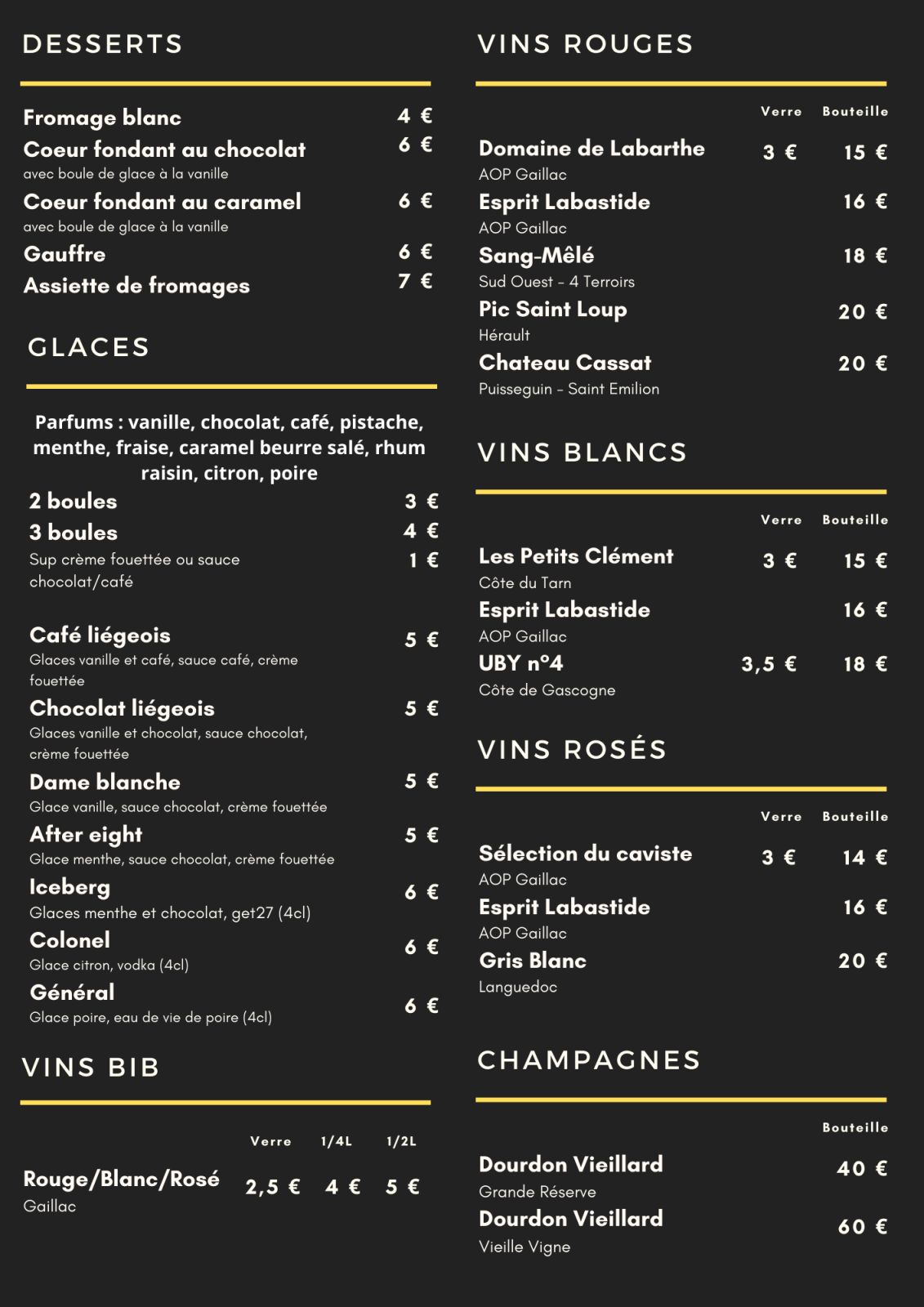 DESSERTS

Fromage blanc 4 €
Coeur fondant au chocolat 6 €
avec boule de glace à la vanille
Coeur fondant au caramel 6 €
avec boule de glace à la vanille
Gauffre 6 €
Assiette de fromages 7 €

GLACES

Parfums : vanille, chocolat, café, pistache, menthe, fraise, caramel beurre salé, rhum raisin, citron, poire

2 boules 3 €
3 boules 4 €
Sup crème fouettée ou sauce chocolat/café 1 €

Café liégeois 5 €
Glaces vanille et café, sauce café, crème fouettée
Chocolat liégeois 5 €
Glaces vanille et chocolat, sauce chocolat, crème fouettée
Dame blanche 5 €
Glace vanille, sauce chocolat, crème fouettée
After eight 5 €
Glace menthe, sauce chocolat, crème fouettée
Iceberg 6 €
Glaces menthe et chocolat, get27 (4cl)
Colonel 6 €
Glace citron, vodka (4cl)
Général 6 €
Glace poire, eau de vie de poire (4cl)

VINS BIB

Verre 1/4L 1/2L
Rouge/Blanc/Rosé 2,5 € 4 € 5 €
Gaillac

VINS ROUGES

Verre Bouteille
Domaine de Labarthe 3 € 15 €
AOP Gaillac
Esprit Labastide 16 €
AOP Gaillac
Sang-Mêlé 18 €
Sud Ouest - 4 Terroirs
Pic Saint Loup 20 €
Hérault
Chateau Cassat 20 €
Puisseguin - Saint Emilion

VINS BLANCS

Verre Bouteille
Les Petits Clément 3 € 15 €
Côte du Tarn
Esprit Labastide 16 €
AOP Gaillac
UBY n°4 3,5 € 18 €
Côte de Gascogne

VINS ROSÉS

Verre Bouteille
Sélection du caviste 3 € 14 €
AOP Gaillac
Esprit Labastide 16 €
AOP Gaillac
Gris Blanc 20 €
Languedoc

CHAMPAGNES

Bouteille
Dourdon Vieillard 40 €
Grande Réserve
Dourdon Vieillard 60 €
Vieille Vigne